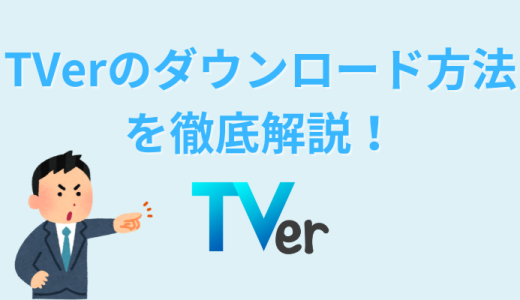 TVerのダウンロード方法を徹底解説！

TVer